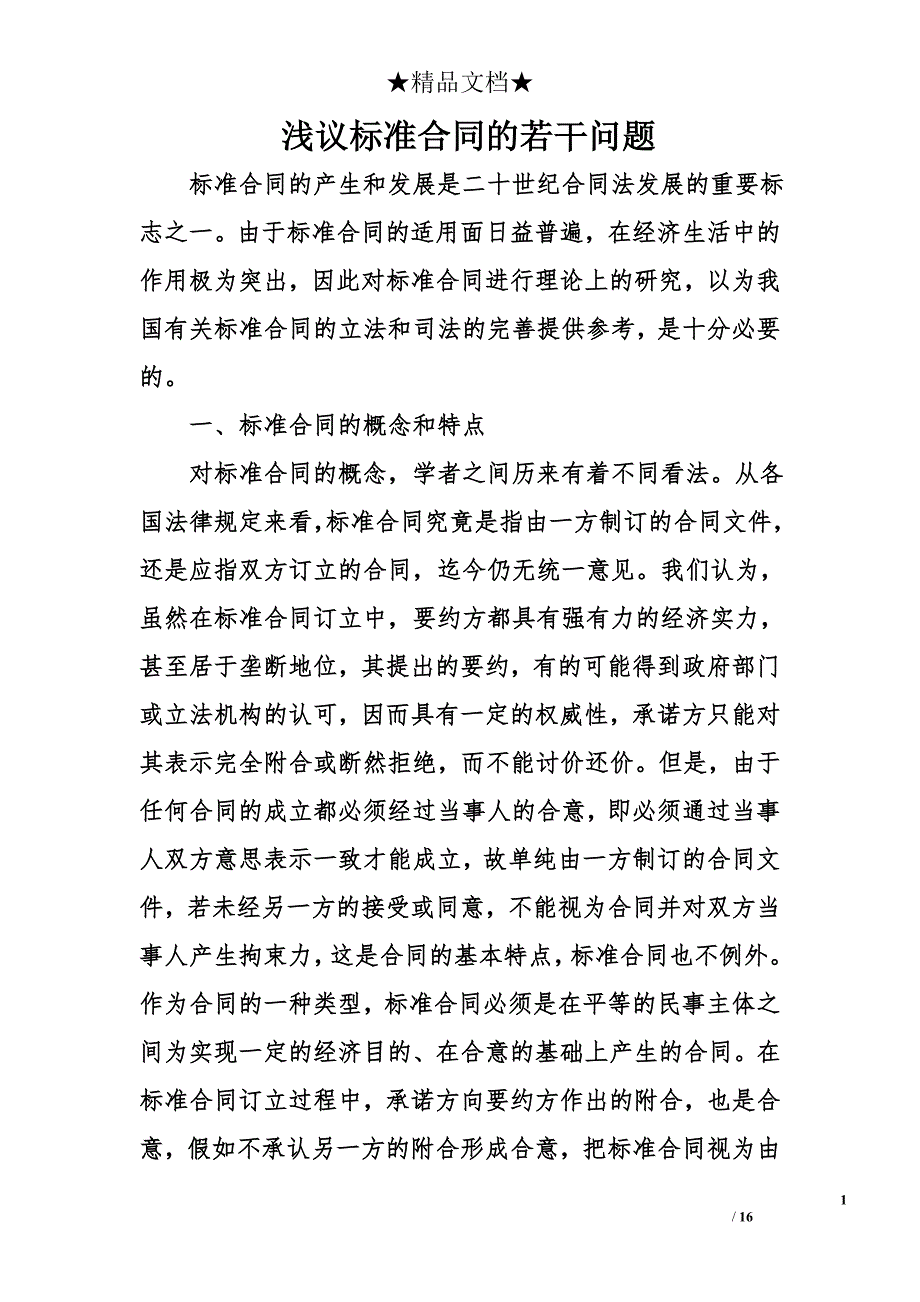 ★精品文档★

浅议标准合同的若干问题

标准合同的产生和发展是二十世纪合同法发展的重要标志之一。由于标准合同的适用面日益普遍，在经济生活中的作用极为突出，因此对标准合同进行理论上的研究，以为我国有关标准合同的立法和司法的完善提供参考，是十分必要的。

一、标准合同的概念和特点

对标准合同的概念，学者之间历来有着不同看法。从各国法律规定来看,标准合同究竟是指由一方制订的合同文件，还是应指双方订立的合同，迄今仍无统一意见。我们认为，虽然在标准合同订立中，要约方都具有强有力的经济实力，甚至居于垄断地位，其提出的要约，有的可能得到政府部门或立法机构的认可，因而具有一定的权威性，承诺方只能对其表示完全附合或断然拒绝，而不能讨价还价。但是，由于任何合同的成立都必须经过当事人的合意，即必须通过当事人双方意思表示一致才能成立，故单纯由一方制订的合同文件，若未经另一方的接受或同意，不能视为合同并对双方当事人产生拘束力，这是合同的基本特点，标准合同也不例外。作为合同的一种类型，标准合同必须是在平等的民事主体之间为实现一定的经济目的、在合意的基础上产生的合同。在标准合同订立过程中，承诺方向要约方作出的附合，也是合意，假如不承认另一方的附合形成合意，把标准合同视为由

1

/ 16